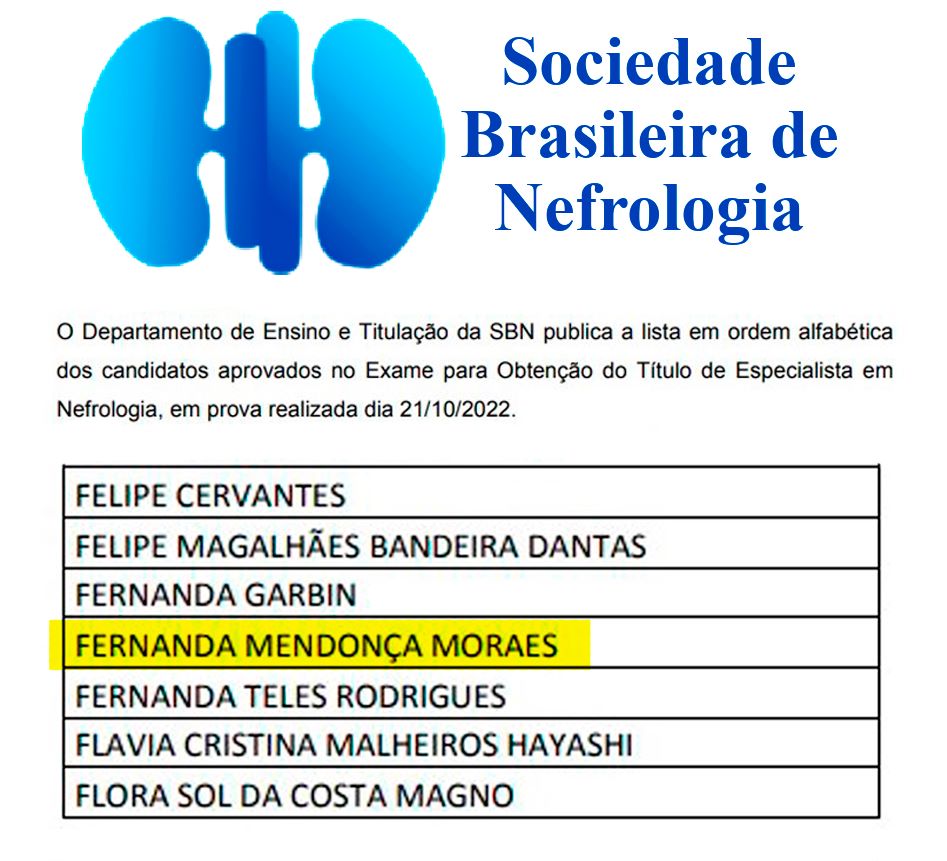 Sociedade Brasileira de Nefrologia

O Departamento de Ensino e Titulação da SBN publica a lista em ordem alfabética dos candidatos aprovados no Exame para Obtenção do Título de Especialista em Nefrologia, em prova realizada dia 21/10/2022.

| FELIPE CERVANTES |
|---|
| FELIPE MAGALHÃES BANDEIRA DANTAS |
| FERNANDA GARBIN |
| FERNANDA MENDONÇA MORAES |
| FERNANDA TELES RODRIGUES |
| FLAVIA CRISTINA MALHEIROS HAYASHI |
| FLORA SOL DA COSTA MAGNO |